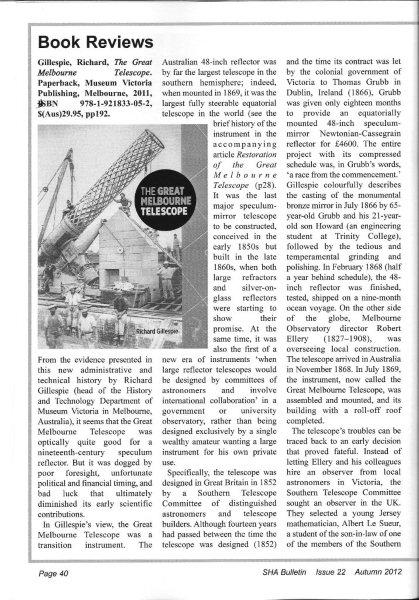 Book Reviews

Gillespie, Richard, The Great Melbourne Telescope. Paperback, Museum Victoria Publishing, Melbourne, 2011, ISBN 978-1-921833-05-2, $(Aus)29.95, pp192.

THE GREAT MELBOURNE TELESCOPE

Richard Gillespie

From the evidence presented in this new administrative and technical history by Richard Gillespie (head of the History and Technology Department of Museum Victoria in Melbourne, Australia), it seems that the Great Melbourne Telescope was optically quite good for a nineteenth-century speculum reflector. But it was dogged by poor foresight, unfortunate political and financial timing, and bad luck that ultimately diminished its early scientific contributions.

In Gillespie's view, the Great Melbourne Telescope was a transition instrument. The Australian 48-inch reflector was by far the largest telescope in the southern hemisphere; indeed, when mounted in 1869, it was the largest fully steerable equatorial telescope in the world (see the brief history of the instrument in the accompanying article Restoration of the Great Melbourne Telescope (p28). It was the last major speculum-mirror telescope to be constructed, conceived in the early 1850s but built in the late 1860s, when both large refractors and silver-on-glass reflectors were starting to show their promise. At the same time, it was also the first of a new era of instruments 'when large reflector telescopes would be designed by committees of astronomers and involve international collaboration' in a government or university observatory, rather than being designed exclusively by a single wealthy amateur wanting a large instrument for his own private use.

Specifically, the telescope was designed in Great Britain in 1852 by a Southern Telescope Committee of distinguished astronomers and telescope builders. Although fourteen years had passed between the time the telescope was designed (1852) and the time its contract was let by the colonial government of Victoria to Thomas Grubb in Dublin, Ireland (1866), Grubb was given only eighteen months to provide an equatorially mounted 48-inch speculum-mirror Newtonian-Cassegrain reflector for £4600. The entire project with its compressed schedule was, in Grubb's words, 'a race from the commencement.' Gillespie colourfully describes the casting of the monumental bronze mirror in July 1866 by 65-year-old Grubb and his 21-year-old son Howard (an engineering student at Trinity College), followed by the tedious and temperamental grinding and polishing. In February 1868 (half a year behind schedule), the 48-inch reflector was finished, tested, shipped on a nine-month ocean voyage. On the other side of the globe, Melbourne Observatory director Robert Ellery (1827–1908), was overseeing local construction. The telescope arrived in Australia in November 1868. In July 1869, the instrument, now called the Great Melbourne Telescope, was assembled and mounted, and its building with a roll-off roof completed.

The telescope's troubles can be traced back to an early decision that proved fateful. Instead of letting Ellery and his colleagues hire an observer from local astronomers in Victoria, the Southern Telescope Committee sought an observer in the UK. They selected a young Jersey mathematician, Albert Le Sueur, a student of the son-in-law of one of the members of the Southern

Page 40

SHA Bulletin Issue 22 Autumn 2012